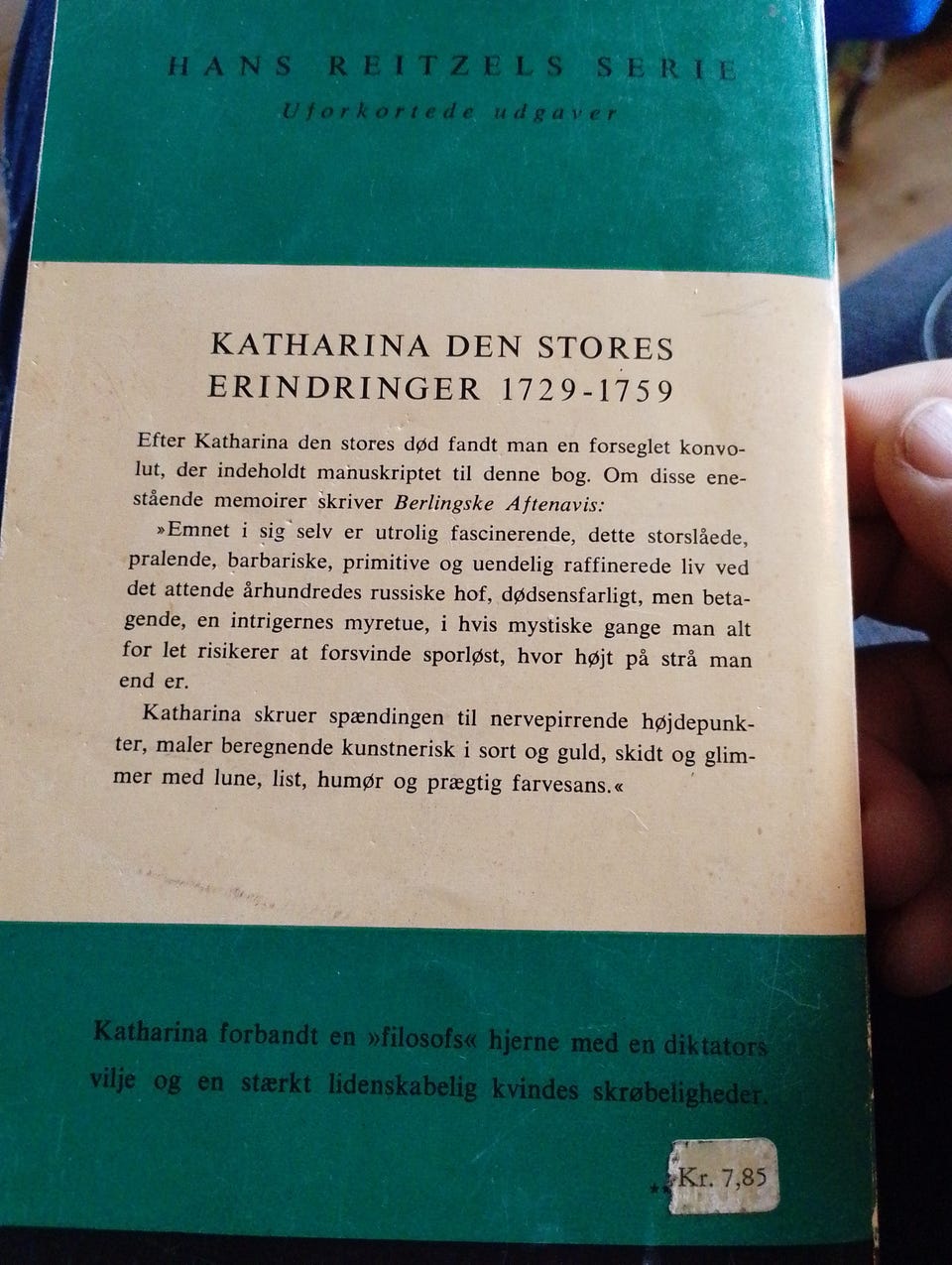 HANS REITZELS SERIE
Uforkortede udgaver

KATHARINA DEN STORES
ERINDRINGER 1729-1759

Efter Katharina den stores død fandt man en forseglet konvolut, der indeholdt manuskriptet til denne bog. Om disse enestående memoirer skriver Berlingske Aftenavis:

»Emnet i sig selv er utrolig fascinerende, dette storslåede, pralende, barbariske, primitive og uendelig raffinerede liv ved det attende århundredes russiske hof, dødsensfarligt, men betagende, en intrigernes myretue, i hvis mystiske gange man alt for let risikerer at forsvinde sporløst, hvor højt på strå man end er.

Katharina skruer spændingen til nervepirrende højdepunkter, maler beregnende kunstnerisk i sort og guld, skidt og glimmer med lune, list, humør og prægtig farvesans.«

Katharina forbandt en »filosofs« hjerne med en diktators vilje og en stærkt lidenskabelig kvindes skrøbeligheder.

Kr. 7,85